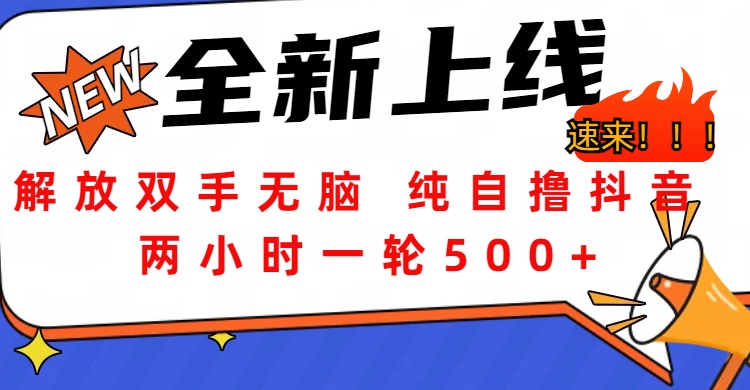 NEW

全新上线

速来！！！

解放双手无脑 纯自撸抖音

两小时一轮500+